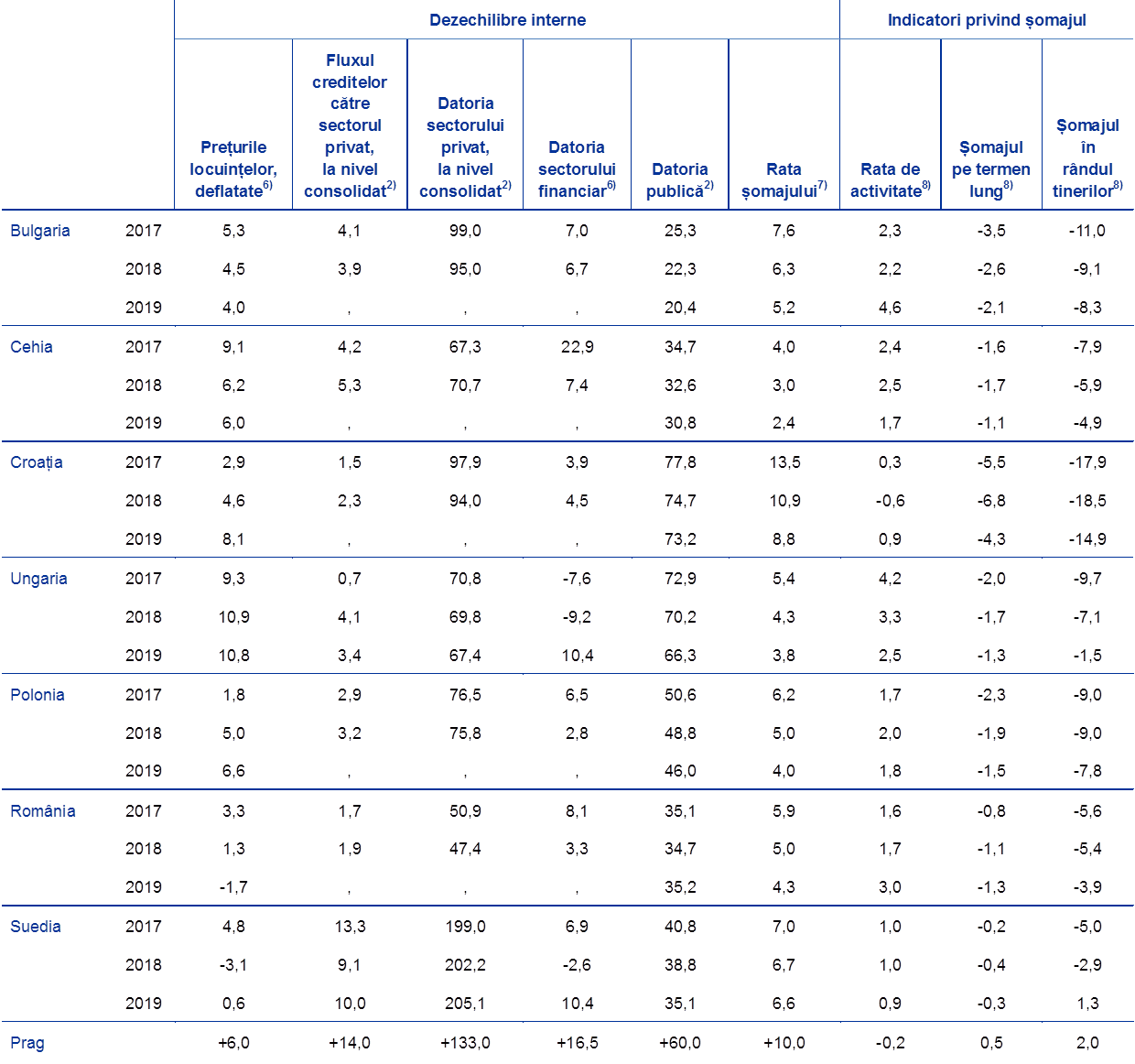 | | | Dezechilibre interne | | | | | | Indicatori privind șomajul | | |
|---|---|---|---|---|---|---|---|---|---|---|
| | | Prețurile locuințelor, deflatate$^{6)}$ | Fluxul creditelor către sectorul privat, la nivel consolidat$^{2)}$ | Datoria sectorului privat, la nivel consolidat$^{2)}$ | Datoria sectorului financiar$^{6)}$ | Datoria publică$^{2)}$ | Rata șomajului$^{7)}$ | Rata de activitate$^{8)}$ | Șomajul pe termen lung$^{8)}$ | Șomajul în rândul tinerilor$^{8)}$ |
| Bulgaria | 2017 | 5,3 | 4,1 | 99,0 | 7,0 | 25,3 | 7,6 | 2,3 | -3,5 | -11,0 |
| | 2018 | 4,5 | 3,9 | 95,0 | 6,7 | 22,3 | 6,3 | 2,2 | -2,6 | -9,1 |
| | 2019 | 4,0 | , | , | , | 20,4 | 5,2 | 4,6 | -2,1 | -8,3 |
| Cehia | 2017 | 9,1 | 4,2 | 67,3 | 22,9 | 34,7 | 4,0 | 2,4 | -1,6 | -7,9 |
| | 2018 | 6,2 | 5,3 | 70,7 | 7,4 | 32,6 | 3,0 | 2,5 | -1,7 | -5,9 |
| | 2019 | 6,0 | , | , | , | 30,8 | 2,4 | 1,7 | -1,1 | -4,9 |
| Croația | 2017 | 2,9 | 1,5 | 97,9 | 3,9 | 77,8 | 13,5 | 0,3 | -5,5 | -17,9 |
| | 2018 | 4,6 | 2,3 | 94,0 | 4,5 | 74,7 | 10,9 | -0,6 | -6,8 | -18,5 |
| | 2019 | 8,1 | , | , | , | 73,2 | 8,8 | 0,9 | -4,3 | -14,9 |
| Ungaria | 2017 | 9,3 | 0,7 | 70,8 | -7,6 | 72,9 | 5,4 | 4,2 | -2,0 | -9,7 |
| | 2018 | 10,9 | 4,1 | 69,8 | -9,2 | 70,2 | 4,3 | 3,3 | -1,7 | -7,1 |
| | 2019 | 10,8 | 3,4 | 67,4 | 10,4 | 66,3 | 3,8 | 2,5 | -1,3 | -1,5 |
| Polonia | 2017 | 1,8 | 2,9 | 76,5 | 6,5 | 50,6 | 6,2 | 1,7 | -2,3 | -9,0 |
| | 2018 | 5,0 | 3,2 | 75,8 | 2,8 | 48,8 | 5,0 | 2,0 | -1,9 | -9,0 |
| | 2019 | 6,6 | , | , | , | 46,0 | 4,0 | 1,8 | -1,5 | -7,8 |
| România | 2017 | 3,3 | 1,7 | 50,9 | 8,1 | 35,1 | 5,9 | 1,6 | -0,8 | -5,6 |
| | 2018 | 1,3 | 1,9 | 47,4 | 3,3 | 34,7 | 5,0 | 1,7 | -1,1 | -5,4 |
| | 2019 | -1,7 | , | , | , | 35,2 | 4,3 | 3,0 | -1,3 | -3,9 |
| Suedia | 2017 | 4,8 | 13,3 | 199,0 | 6,9 | 40,8 | 7,0 | 1,0 | -0,2 | -5,0 |
| | 2018 | -3,1 | 9,1 | 202,2 | -2,6 | 38,8 | 6,7 | 1,0 | -0,4 | -2,9 |
| | 2019 | 0,6 | 10,0 | 205,1 | 10,4 | 35,1 | 6,6 | 0,9 | -0,3 | 1,3 |
| Prag | | +6,0 | +14,0 | +133,0 | +16,5 | +60,0 | +10,0 | -0,2 | 0,5 | 2,0 |